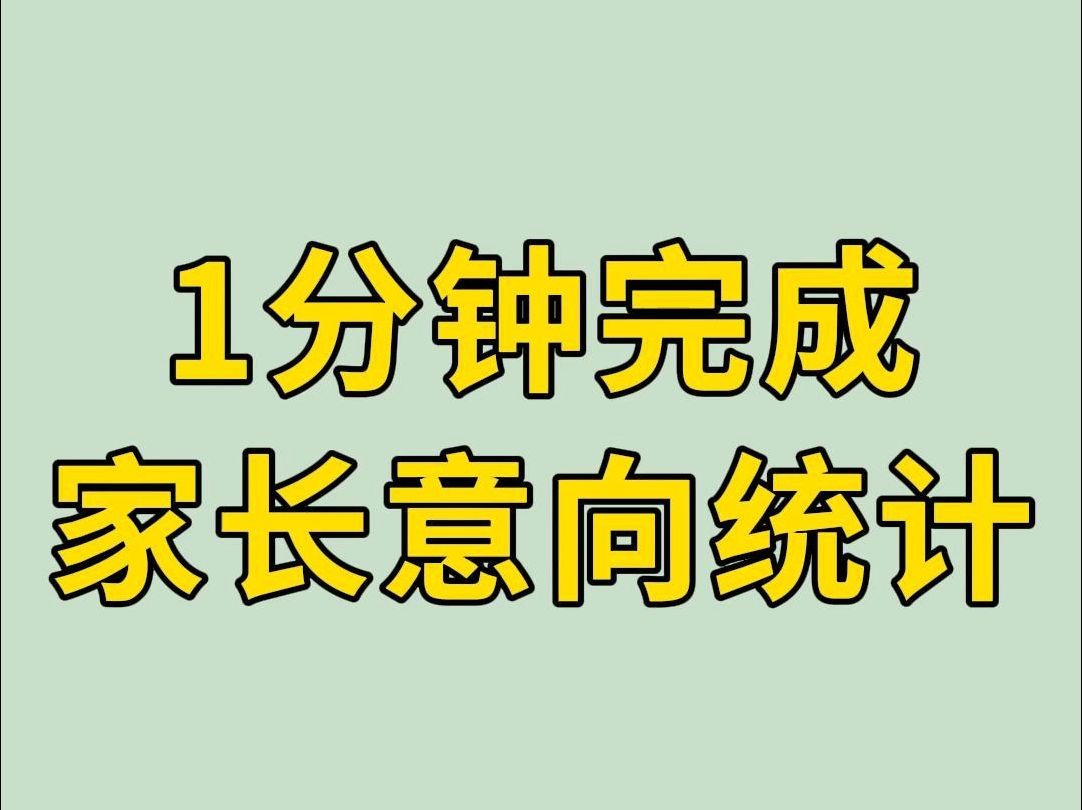 1分钟完成
家长意向统计